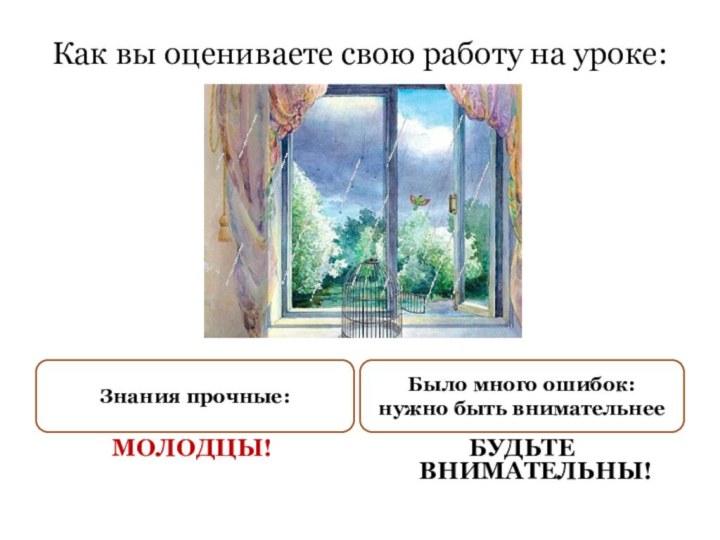 Как вы оцениваете свою работу на уроке:

Знания прочные:

МОЛОДЦЫ!

Было много ошибок: нужно быть внимательнее

БУДЬТЕ ВНИМАТЕЛЬНЫ!